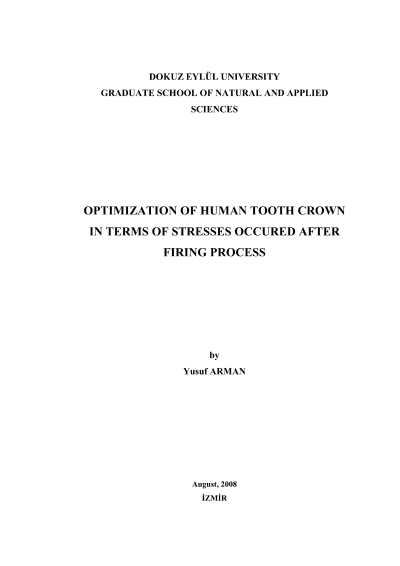 DOKUZ EYLÜL UNIVERSITY
GRADUATE SCHOOL OF NATURAL AND APPLIED SCIENCES

OPTIMIZATION OF HUMAN TOOTH CROWN IN TERMS OF STRESSES OCCURED AFTER FIRING PROCESS

by
Yusuf ARMAN

August, 2008
İZMİR